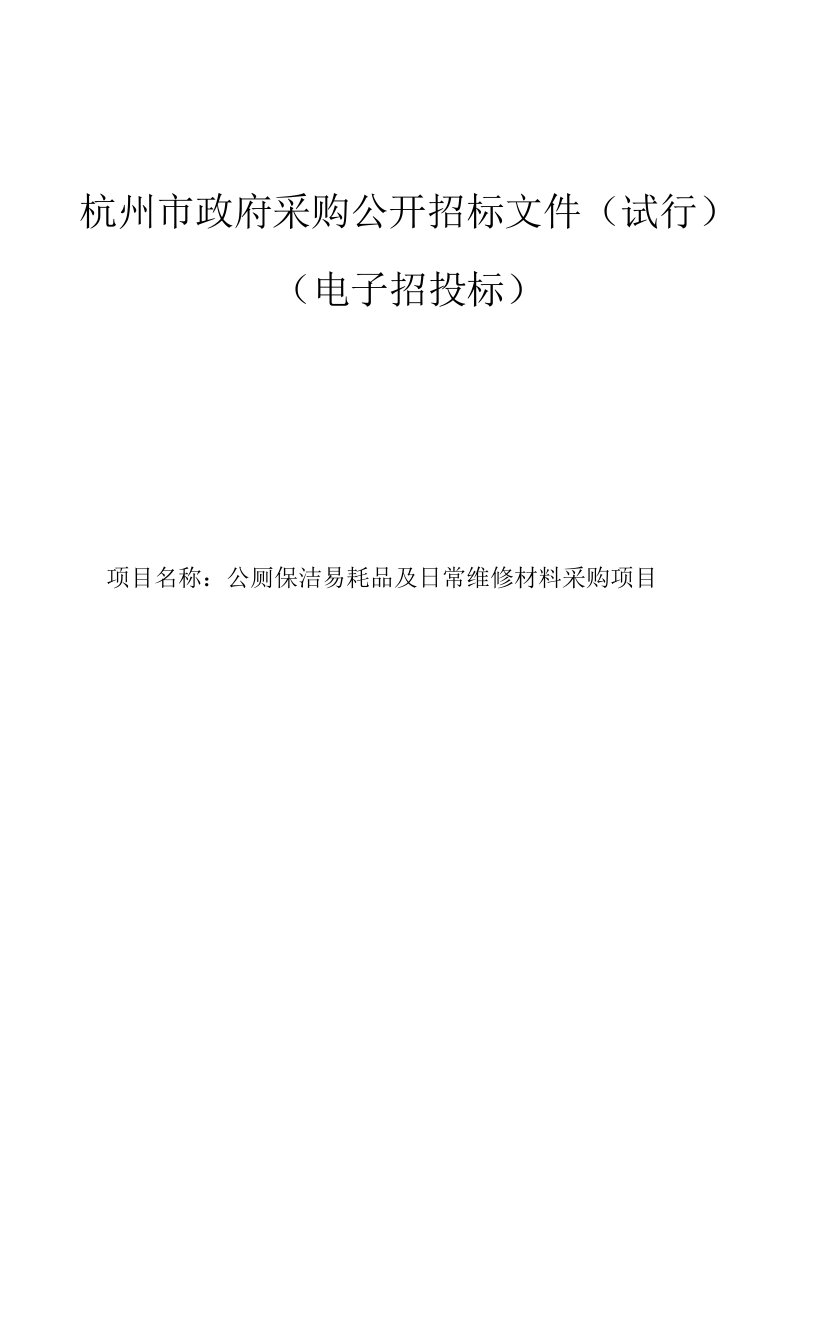 杭州市政府采购公开招标文件（试行）

（电子招投标）

项目名称：公厕保洁易耗品及日常维修材料采购项目